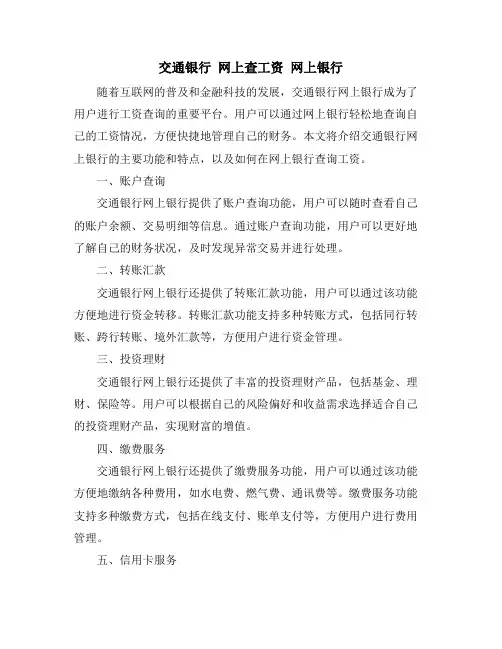 交通银行 网上查工资 网上银行

随着互联网的普及和金融科技的发展，交通银行网上银行成为了用户进行工资查询的重要平台。用户可以通过网上银行轻松地查询自己的工资情况，方便快捷地管理自己的财务。本文将介绍交通银行网上银行的主要功能和特点，以及如何在网上银行查询工资。

一、账户查询

交通银行网上银行提供了账户查询功能，用户可以随时查看自己的账户余额、交易明细等信息。通过账户查询功能，用户可以更好地了解自己的财务状况，及时发现异常交易并进行处理。

二、转账汇款

交通银行网上银行还提供了转账汇款功能，用户可以通过该功能方便地进行资金转移。转账汇款功能支持多种转账方式，包括同行转账、跨行转账、境外汇款等，方便用户进行资金管理。

三、投资理财

交通银行网上银行还提供了丰富的投资理财产品，包括基金、理财、保险等。用户可以根据自己的风险偏好和收益需求选择适合自己的投资理财产品，实现财富的增值。

四、缴费服务

交通银行网上银行还提供了缴费服务功能，用户可以通过该功能方便地缴纳各种费用，如水电费、燃气费、通讯费等。缴费服务功能支持多种缴费方式，包括在线支付、账单支付等，方便用户进行费用管理。

五、信用卡服务